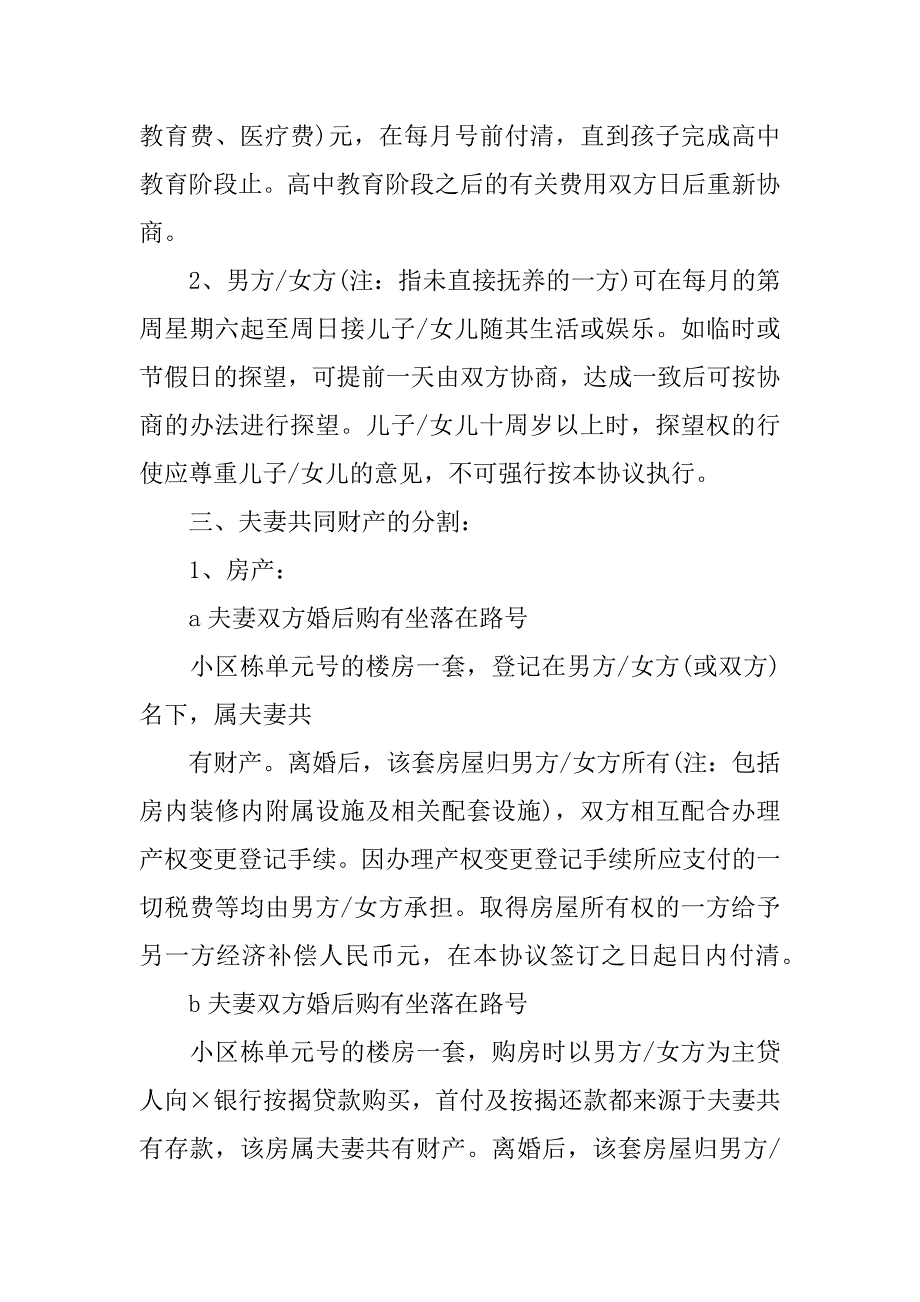 教育费、医疗费)元，在每月号前付清，直到孩子完成高中教育阶段止。高中教育阶段之后的有关费用双方日后重新协商。

2、男方/女方(注：指未直接抚养的一方)可在每月的第周星期六起至周日接儿子/女儿随其生活或娱乐。如临时或节假日的探望，可提前一天由双方协商，达成一致后可按协商的办法进行探望。儿子/女儿十周岁以上时，探望权的行使应尊重儿子/女儿的意见，不可强行按本协议执行。

三、夫妻共同财产的分割：

1、房产：

a 夫妻双方婚后购有坐落在路号

小区栋单元号的楼房一套，登记在男方/女方(或双方)名下，属夫妻共

有财产。离婚后，该套房屋归男方/女方所有(注：包括房内装修内附属设施及相关配套设施)，双方相互配合办理产权变更登记手续。因办理产权变更登记手续所应支付的一切税费等均由男方/女方承担。取得房屋所有权的一方给予另一方经济补偿人民币元，在本协议签订之日起日内付清。

b 夫妻双方婚后购有坐落在路号

小区栋单元号的楼房一套，购房时以男方/女方为主贷人向×银行按揭贷款购买，首付及按揭还款都来源于夫妻共有存款，该房属夫妻共有财产。离婚后，该套房屋归男方/